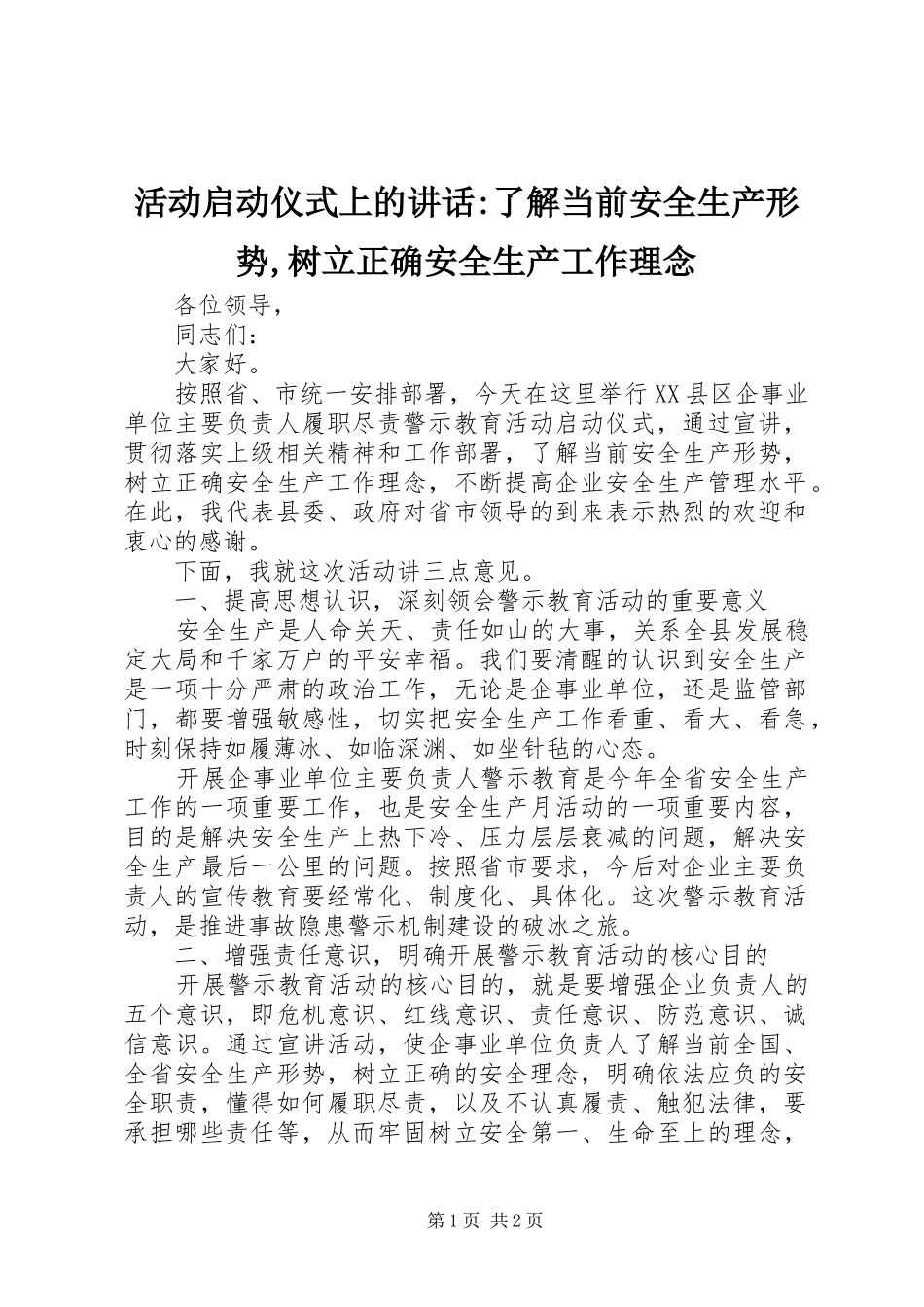 活动启动仪式上的讲话:了解当前安全生产形势,树立正确安全生产工作理念

各位领导,

同志们:

大家好。

按照省、市统一安排部署，今天在这里举行XX县区企事业单位主要负责人履职尽责警示教育活动启动仪式，通过宣讲，贯彻落实上级相关精神和工作部署，了解当前安全生产形势，树立正确安全生产工作理念，不断提高企业安全生产管理水平。在此，我代表县委、政府对省市领导的到来表示热烈的欢迎和衷心的感谢。

下面，我就这次活动讲三点意见。

一、提高思想认识，深刻领会警示教育活动的重要意义

安全生产是人命关天、责任如山的大事，关系全县发展稳定大局和千家万户的平安幸福。我们要清醒的认识到安全生产是一项十分严肃的政治工作，无论是企事业单位，还是监管部门，都要增强敏感性，切实把安全生产工作看重、看大、看急，时刻保持如履薄冰、如临深渊、如坐针毡的心态。

开展企事业单位主要负责人警示教育是今年全省安全生产工作的一项重要工作，也是安全生产月活动的一项重要内容，目的是解决安全生产上热下冷、压力层层衰减的问题，解决安全生产最后一公里的问题。按照省市要求，今后对企业主要负责人的宣传教育要经常化、制度化、具体化。这次警示教育活动，是推进事故隐患警示机制建设的破冰之旅。

二、增强责任意识，明确开展警示教育活动的核心目的

开展警示教育活动的核心目的，就是要增强企业负责人的五个意识，即危机意识、红线意识、责任意识、防范意识、诚信意识。通过宣讲活动，使企事业单位负责人了解当前全国、全省安全生产形势，树立正确的安全理念，明确依法应负的安全职责，懂得如何履职尽责，以及不认真履责、触犯法律，要承担哪些责任等，从而牢固树立安全第一、生命至上的理念，

第1页 共2页